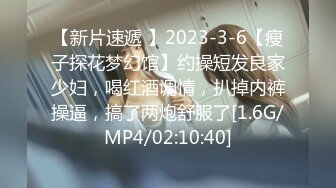 【新片速遞 】2023-3-6【瘦子探花梦幻馆】约操短发良家少妇，喝红酒调情，扒掉内裤操逼，搞了两炮舒服了[1.6G/MP4/02:10:40]